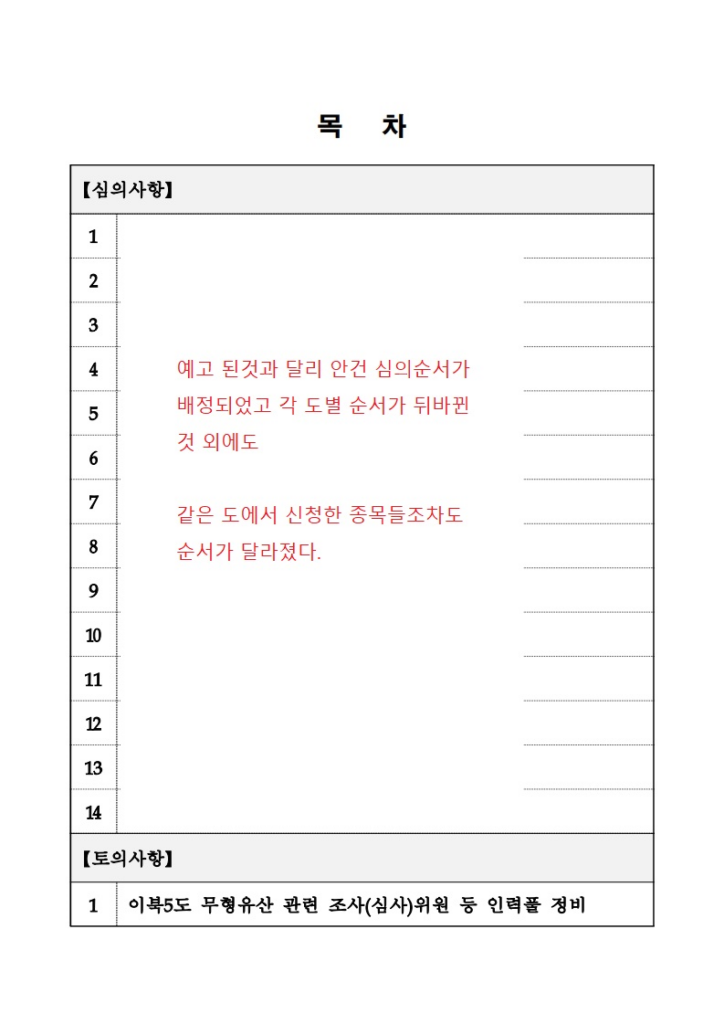 목 차

【심의사항】

1

2

3

4

5

6

7

8

9

10

11

12

13

14

예고 된것과 달리 안건 심의순서가 배정되었고 각 도별 순서가 뒤바뀐 것 외에도

같은 도에서 신청한 종목들조차도 순서가 달라졌다.

【토의사항】

1 이북5도 무형유산 관련 조사(심사)위원 등 인력풀 정비